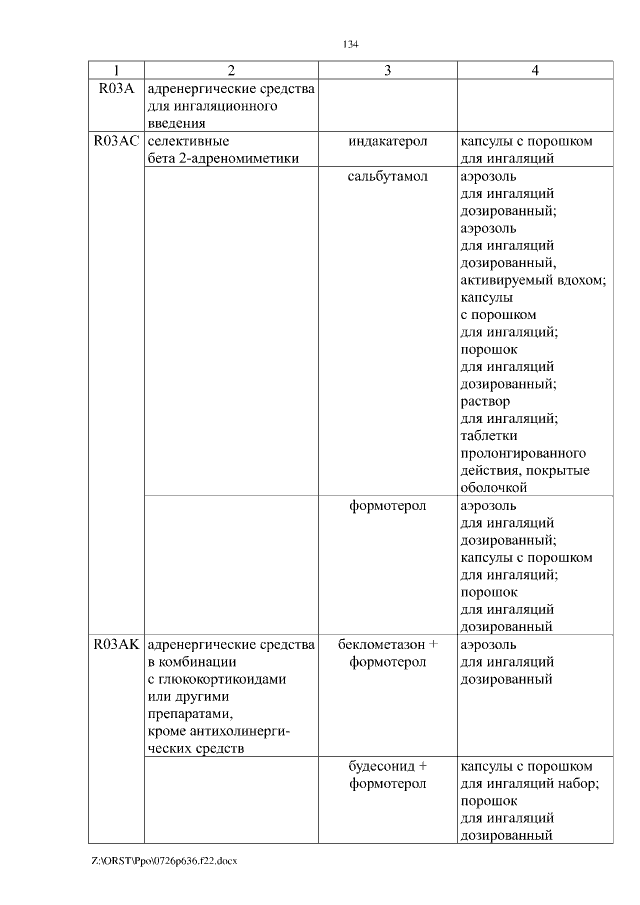 134

| 1 | 2 | 3 | 4 |
|---|---|---|---|
| R03A | адренергические средства для ингаляционного введения | | |
| R03AC | селективные бета 2-адреномиметики | индакатерол | капсулы с порошком для ингаляций |
| | | сальбутамол | аэрозоль для ингаляций дозированный; аэрозоль для ингаляций дозированный, активируемый вдохом; капсулы с порошком для ингаляций; порошок для ингаляций дозированный; раствор для ингаляций; таблетки пролонгированного действия, покрытые оболочкой |
| | | формотерол | аэрозоль для ингаляций дозированный; капсулы с порошком для ингаляций; порошок для ингаляций дозированный |
| R03AK | адренергические средства в комбинации с глюкокортикоидами или другими препаратами, кроме антихолинергических средств | беклометазон + формотерол | аэрозоль для ингаляций дозированный |
| | | будесонид + формотерол | капсулы с порошком для ингаляций набор; порошок для ингаляций дозированный |

Z:\ORST\Ppo\0726p636.f22.docx